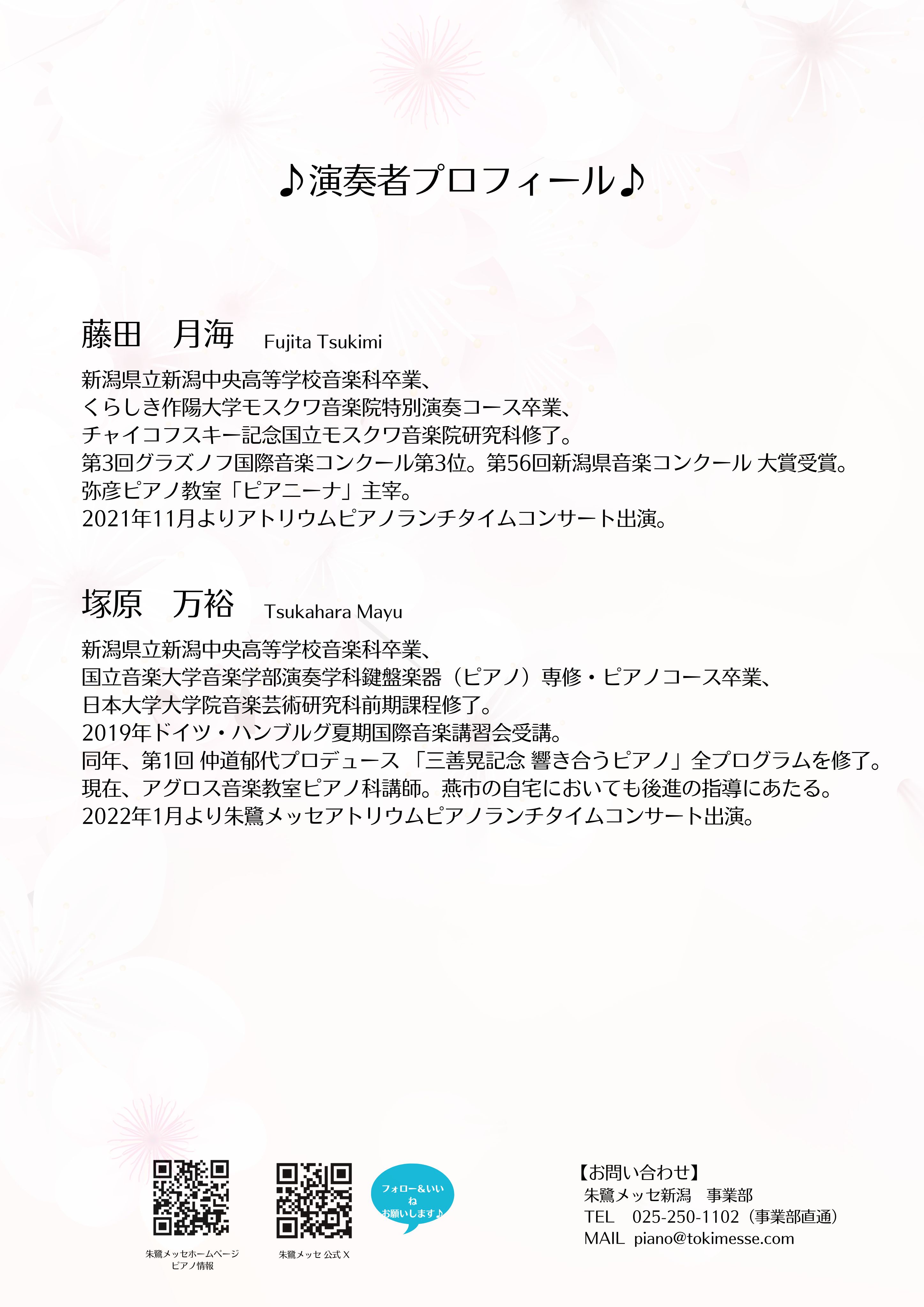 ♪演奏者プロフィール♪

藤田　月海　Fujita Tsukimi

新潟県立新潟中央高等学校音楽科卒業、
くらしき作陽大学モスクワ音楽院特別演奏コース卒業、
チャイコフスキー記念国立モスクワ音楽院研究科修了。
第3回グラズノフ国際音楽コンクール第3位。第56回新潟県音楽コンクール 大賞受賞。
弥彦ピアノ教室「ピアニーナ」主宰。
2021年11月よりアトリウムピアノランチタイムコンサート出演。

塚原　万裕　Tsukahara Mayu

新潟県立新潟中央高等学校音楽科卒業、
国立音楽大学音楽学部演奏学科鍵盤楽器（ピアノ）専修・ピアノコース卒業、
日本大学大学院音楽芸術研究科前期課程修了。
2019年ドイツ・ハンブルグ夏期国際音楽講習会受講。
同年、第1回 仲道郁代プロデュース 「三善晃記念 響き合うピアノ」全プログラムを修了。
現在、アグロス音楽教室ピアノ科講師。燕市の自宅においても後進の指導にあたる。
2022年1月より朱鷺メッセアトリウムピアノランチタイムコンサート出演。

朱鷺メッセホームページ
ピアノ情報

朱鷺メッセ 公式 X

フォロー&いいね
お願いします♪

【お問い合わせ】
朱鷺メッセ新潟　事業部
TEL　025-250-1102（事業部直通）
MAIL　piano@tokimesse.com